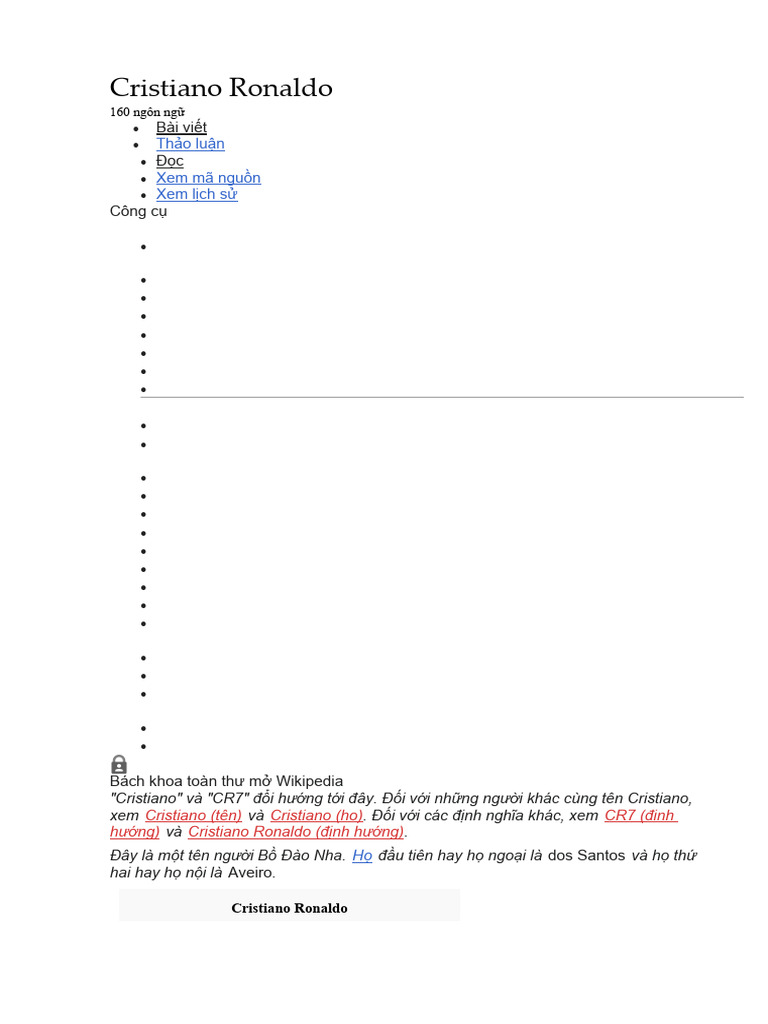 Cristiano Ronaldo

160 ngôn ngữ

- Bài viết
- Thảo luận
- Đọc
- Xem mã nguồn
- Xem lịch sử

Công cụ

Bách khoa toàn thư mở Wikipedia

"Cristiano" và "CR7" đổi hướng tới đây. Đối với những người khác cùng tên Cristiano, xem Cristiano (tên) và Cristiano (họ). Đối với các định nghĩa khác, xem CR7 (định hướng) và Cristiano Ronaldo (định hướng).

Đây là một tên người Bồ Đào Nha. Họ đầu tiên hay họ ngoại là dos Santos và họ thứ hai hay họ nội là Aveiro.

Cristiano Ronaldo